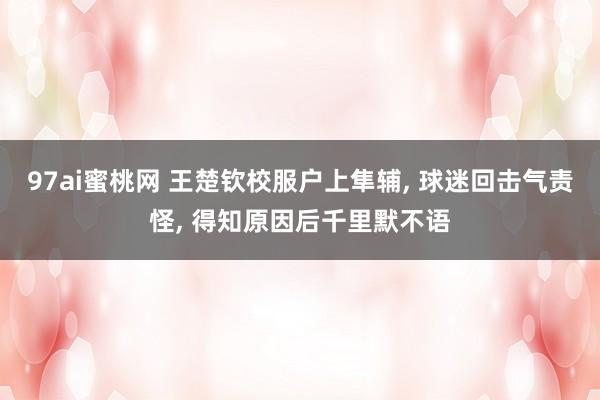 97ai蜜桃网 王楚钦校服户上隼辅, 球迷回击气责怪, 得知原因后千里默不语